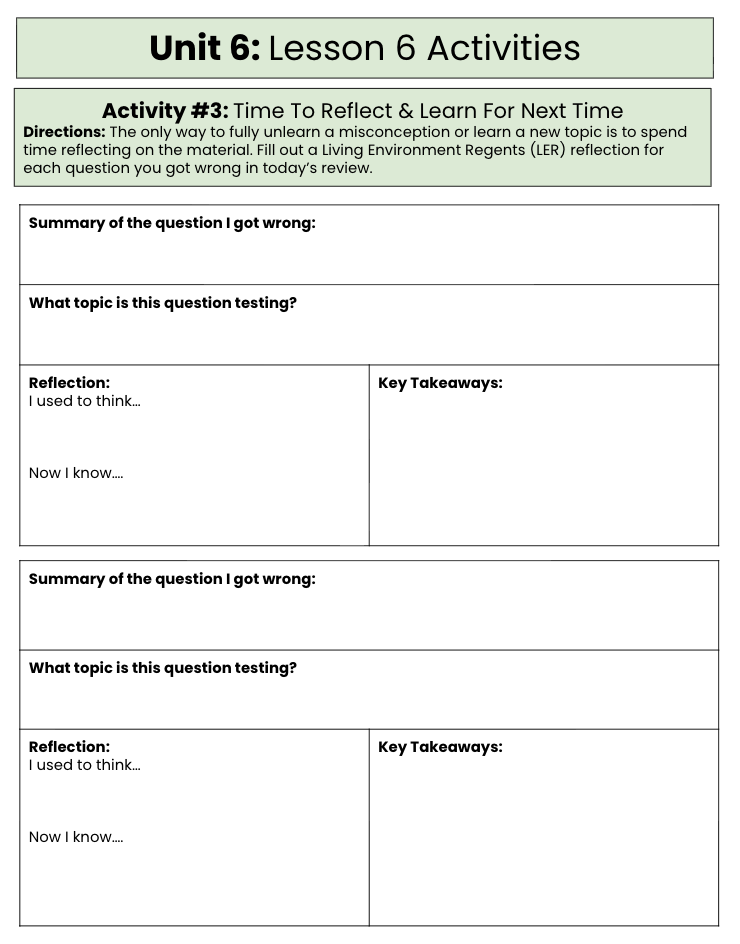 Unit 6: Lesson 6 Activities

Activity #3: Time To Reflect & Learn For Next Time

Directions: The only way to fully unlearn a misconception or learn a new topic is to spend time reflecting on the material. Fill out a Living Environment Regents (LER) reflection for each question you got wrong in today's review.

Summary of the question I got wrong:

What topic is this question testing?

Reflection:
I used to think...

Now I know....

Key Takeaways:

Summary of the question I got wrong:

What topic is this question testing?

Reflection:
I used to think...

Now I know....

Key Takeaways: